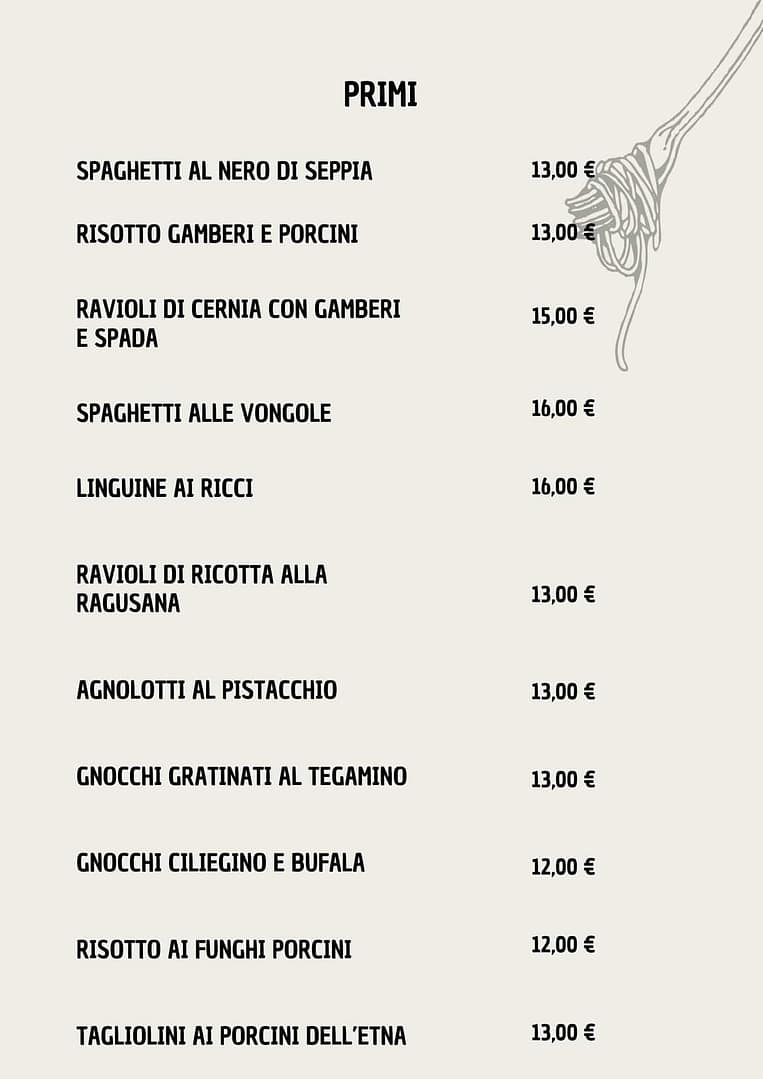 PRIMI

SPAGHETTI AL NERO DI SEPPIA 13,00 €

RISOTTO GAMBERI E PORCINI 13,00 €

RAVIOLI DI CERNIA CON GAMBERI E SPADA 15,00 €

SPAGHETTI ALLE VONGOLE 16,00 €

LINGUINE AI RICCI 16,00 €

RAVIOLI DI RICOTTA ALLA RAGUSANA 13,00 €

AGNOLOTTI AL PISTACCHIO 13,00 €

GNOCCHI GRATINATI AL TEGAMINO 13,00 €

GNOCCHI CILIEGINO E BUFALA 12,00 €

RISOTTO AI FUNGHI PORCINI 12,00 €

TAGLIOLINI AI PORCINI DELL'ETNA 13,00 €